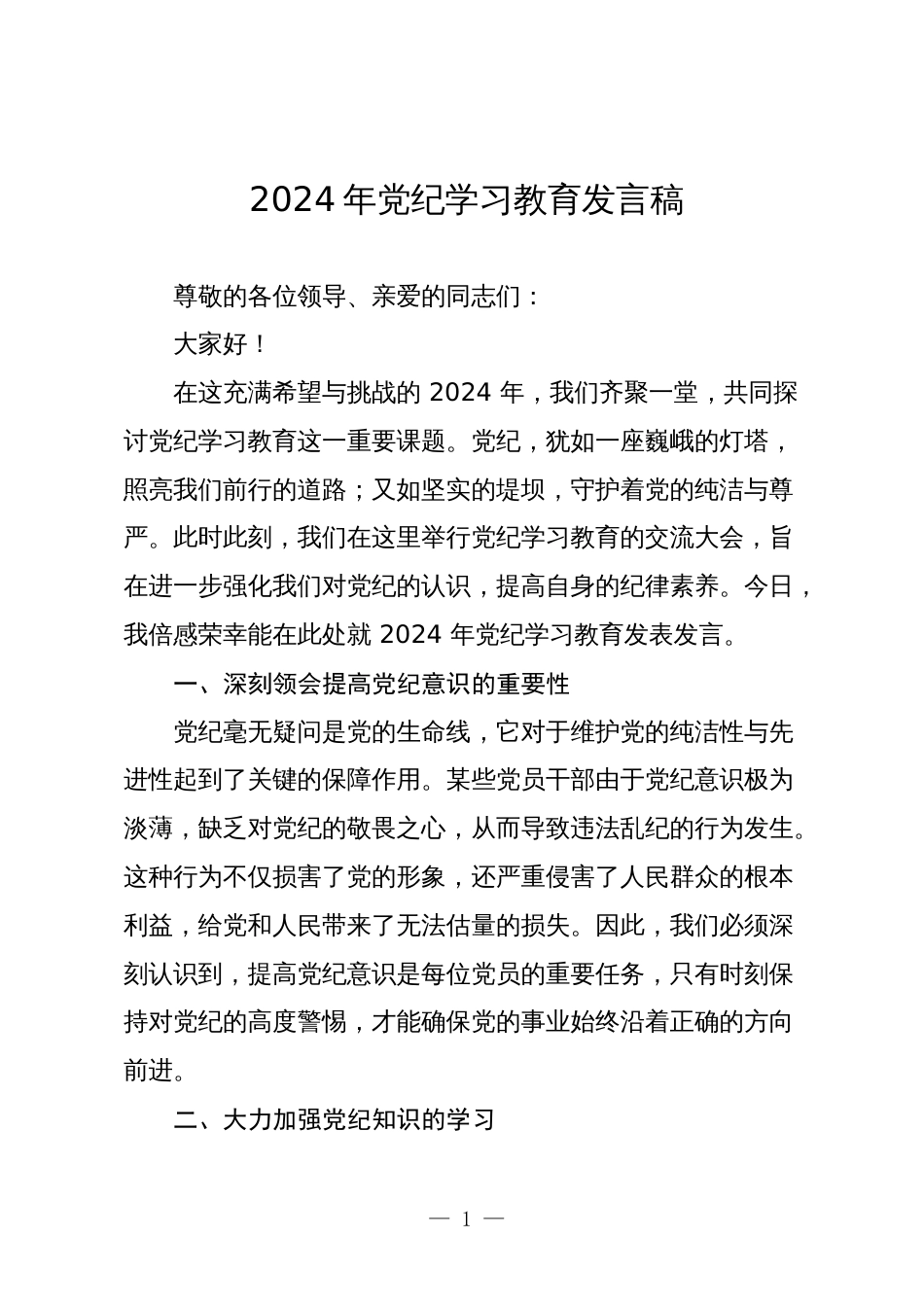 2024 年党纪学习教育发言稿

尊敬的各位领导、亲爱的同志们：

大家好！

在这充满希望与挑战的 2024 年，我们齐聚一堂，共同探讨党纪学习教育这一重要课题。党纪，犹如一座巍峨的灯塔，照亮我们前行的道路；又如坚实的堤坝，守护着党的纯洁与尊严。此时此刻，我们在这里举行党纪学习教育的交流大会，旨在进一步强化我们对党纪的认识，提高自身的纪律素养。今日，我倍感荣幸能在此处就 2024 年党纪学习教育发表发言。

一、深刻领会提高党纪意识的重要性

党纪毫无疑问是党的生命线，它对于维护党的纯洁性与先进性起到了关键的保障作用。某些党员干部由于党纪意识极为淡薄，缺乏对党纪的敬畏之心，从而导致违法乱纪的行为发生。这种行为不仅损害了党的形象，还严重侵害了人民群众的根本利益，给党和人民带来了无法估量的损失。因此，我们必须深刻认识到，提高党纪意识是每位党员的重要任务，只有时刻保持对党纪的高度警惕，才能确保党的事业始终沿着正确的方向前进。

二、大力加强党纪知识的学习

— 1 —